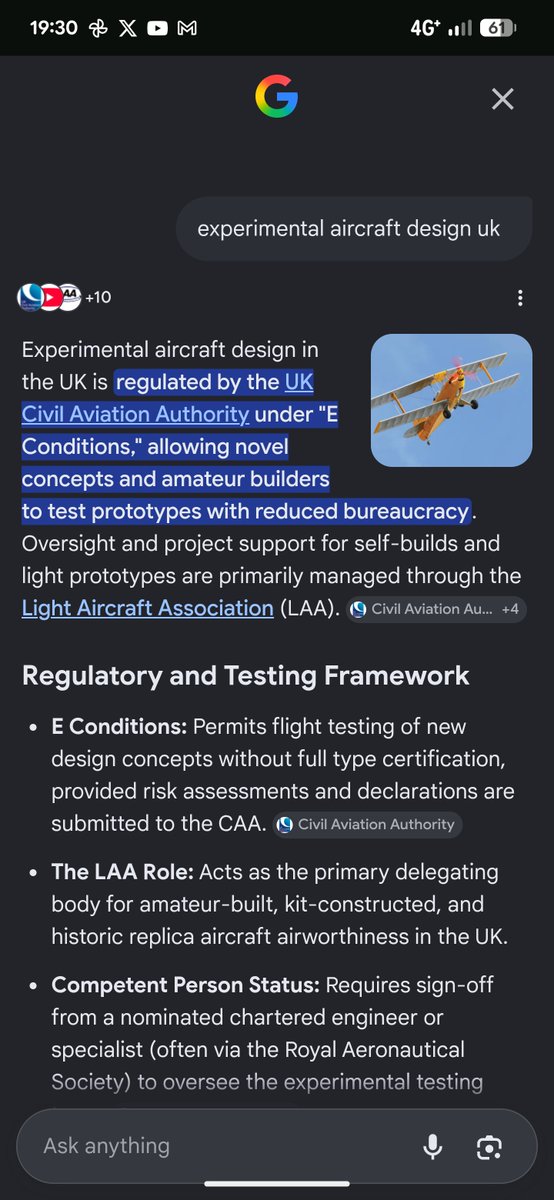 19:30 4G⁺ 61

experimental aircraft design uk

+10

Experimental aircraft design in the UK is regulated by the UK Civil Aviation Authority under "E Conditions," allowing novel concepts and amateur builders to test prototypes with reduced bureaucracy. Oversight and project support for self-builds and light prototypes are primarily managed through the Light Aircraft Association (LAA). Civil Aviation Au... +4

Regulatory and Testing Framework

• E Conditions: Permits flight testing of new design concepts without full type certification, provided risk assessments and declarations are submitted to the CAA. Civil Aviation Authority

• The LAA Role: Acts as the primary delegating body for amateur-built, kit-constructed, and historic replica aircraft airworthiness in the UK.

• Competent Person Status: Requires sign-off from a nominated chartered engineer or specialist (often via the Royal Aeronautical Society) to oversee the experimental testing

Ask anything